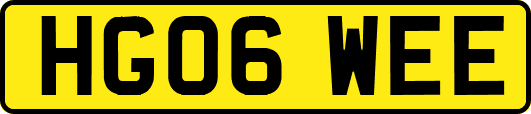 HG06 WEE